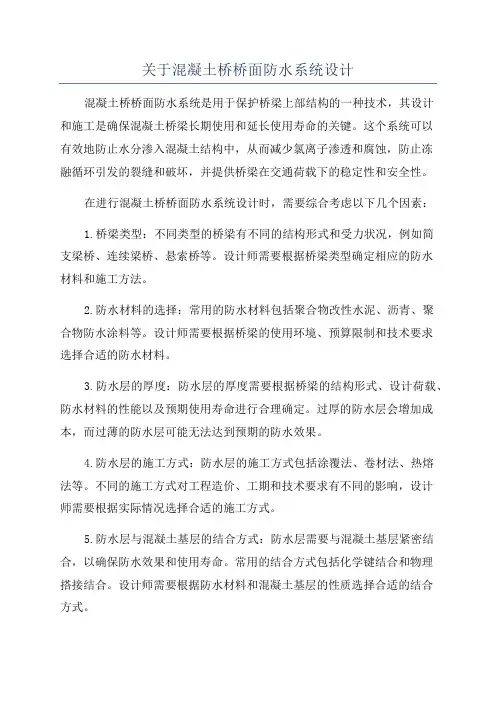 关于混凝土桥桥面防水系统设计

混凝土桥桥面防水系统是用于保护桥梁上部结构的一种技术，其设计和施工是确保混凝土桥梁长期使用和延长使用寿命的关键。这个系统可以有效地防止水分渗入混凝土结构中，从而减少氯离子渗透和腐蚀，防止冻融循环引发的裂缝和破坏，并提供桥梁在交通荷载下的稳定性和安全性。

在进行混凝土桥桥面防水系统设计时，需要综合考虑以下几个因素：

1. 桥梁类型：不同类型的桥梁有不同的结构形式和受力状况，例如简支梁桥、连续梁桥、悬索桥等。设计师需要根据桥梁类型确定相应的防水材料和施工方法。

2. 防水材料的选择：常用的防水材料包括聚合物改性水泥、沥青、聚合物防水涂料等。设计师需要根据桥梁的使用环境、预算限制和技术要求选择合适的防水材料。

3. 防水层的厚度：防水层的厚度需要根据桥梁的结构形式、设计荷载、防水材料的性能以及预期使用寿命进行合理确定。过厚的防水层会增加成本，而过薄的防水层可能无法达到预期的防水效果。

4. 防水层的施工方式：防水层的施工方式包括涂覆法、卷材法、热熔法等。不同的施工方式对工程造价、工期和技术要求有不同的影响，设计师需要根据实际情况选择合适的施工方式。

5. 防水层与混凝土基层的结合方式：防水层需要与混凝土基层紧密结合，以确保防水效果和使用寿命。常用的结合方式包括化学键结合和物理搭接结合。设计师需要根据防水材料和混凝土基层的性质选择合适的结合方式。